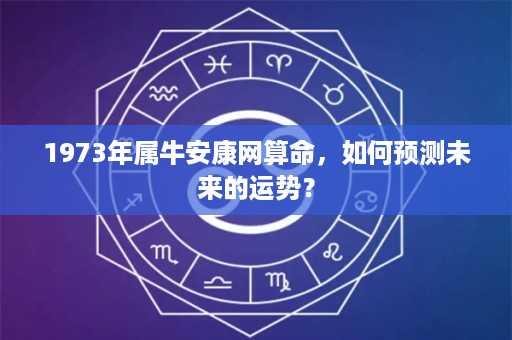 1973年属牛安康网算命，如何预测未来的运势？